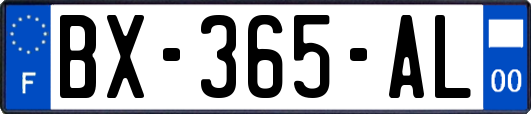 F

BX-365-AL

00